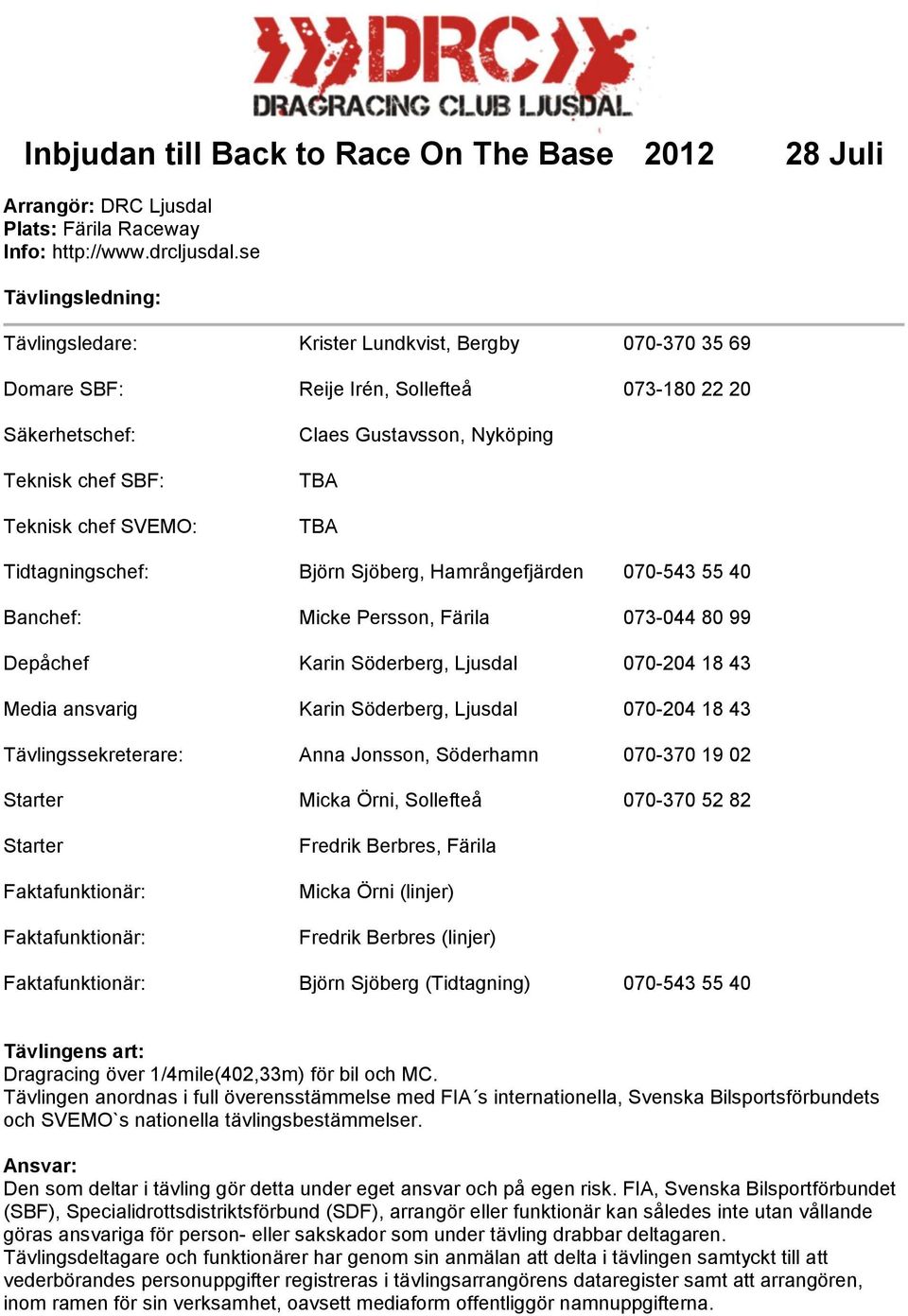 DRC
DRAGRACING CLUB LJUSDAL

Inbjudan till Back to Race On The Base 2012 28 Juli

Arrangör: DRC Ljusdal
Plats: Färila Raceway
Info: http://www.drcljusdal.se

Tävlingsledning:

| | | |
|---|---|---|
| Tävlingsledare: | Krister Lundkvist, Bergby | 070-370 35 69 |
| Domare SBF: | Reije Irén, Sollefteå | 073-180 22 20 |
| Säkerhetschef: | Claes Gustavsson, Nyköping | |
| Teknisk chef SBF: | TBA | |
| Teknisk chef SVEMO: | TBA | |
| Tidtagningschef: | Björn Sjöberg, Hamrångefjärden | 070-543 55 40 |
| Banchef: | Micke Persson, Färila | 073-044 80 99 |
| Depåchef | Karin Söderberg, Ljusdal | 070-204 18 43 |
| Media ansvarig | Karin Söderberg, Ljusdal | 070-204 18 43 |
| Tävlingssekreterare: | Anna Jonsson, Söderhamn | 070-370 19 02 |
| Starter | Micka Örni, Sollefteå | 070-370 52 82 |
| Starter | Fredrik Berbres, Färila | |
| Faktafunktionär: | Micka Örni (linjer) | |
| Faktafunktionär: | Fredrik Berbres (linjer) | |
| Faktafunktionär: | Björn Sjöberg (Tidtagning) | 070-543 55 40 |

Tävlingens art:
Dragracing över 1/4mile(402,33m) för bil och MC.
Tävlingen anordnas i full överensstämmelse med FIA´s internationella, Svenska Bilsportsförbundets och SVEMO`s nationella tävlingsbestämmelser.

Ansvar:
Den som deltar i tävling gör detta under eget ansvar och på egen risk. FIA, Svenska Bilsportförbundet (SBF), Specialidrottsdistriktsförbund (SDF), arrangör eller funktionär kan således inte utan vållande göras ansvariga för person- eller sakskador som under tävling drabbar deltagaren.
Tävlingsdeltagare och funktionärer har genom sin anmälan att delta i tävlingen samtyckt till att vederbörandes personuppgifter registreras i tävlingsarrangörens dataregister samt att arrangören, inom ramen för sin verksamhet, oavsett mediaform offentliggör namnuppgifterna.